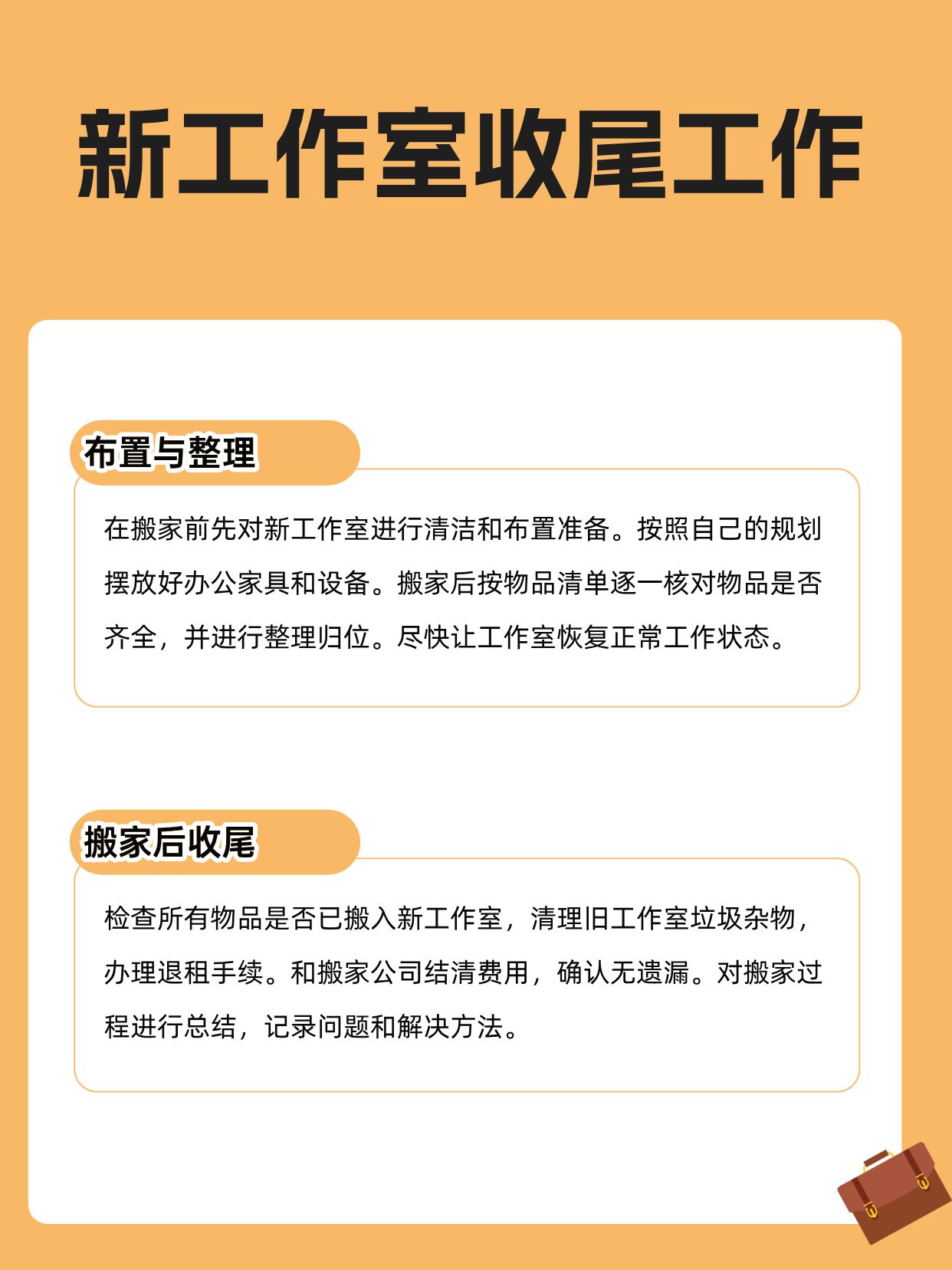 新工作室收尾工作

布置与整理

在搬家前先对新工作室进行清洁和布置准备。按照自己的规划摆放好办公家具和设备。搬家后按物品清单逐一核对物品是否齐全，并进行整理归位。尽快让工作室恢复正常工作状态。

搬家后收尾

检查所有物品是否已搬入新工作室，清理旧工作室垃圾杂物，办理退租手续。和搬家公司结清费用，确认无遗漏。对搬家过程进行总结，记录问题和解决方法。